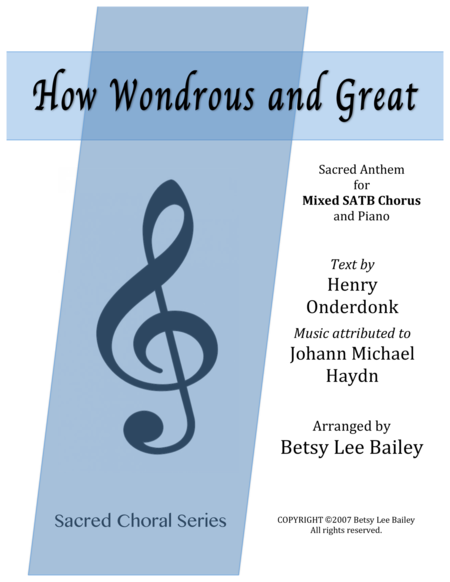 How Wondrous and Great

Sacred Anthem
for
Mixed SATB Chorus
and Piano

Text by
Henry
Onderdonk

Music attributed to
Johann Michael
Haydn

Arranged by
Betsy Lee Bailey

Sacred Choral Series

COPYRIGHT ©2007 Betsy Lee Bailey
All rights reserved.